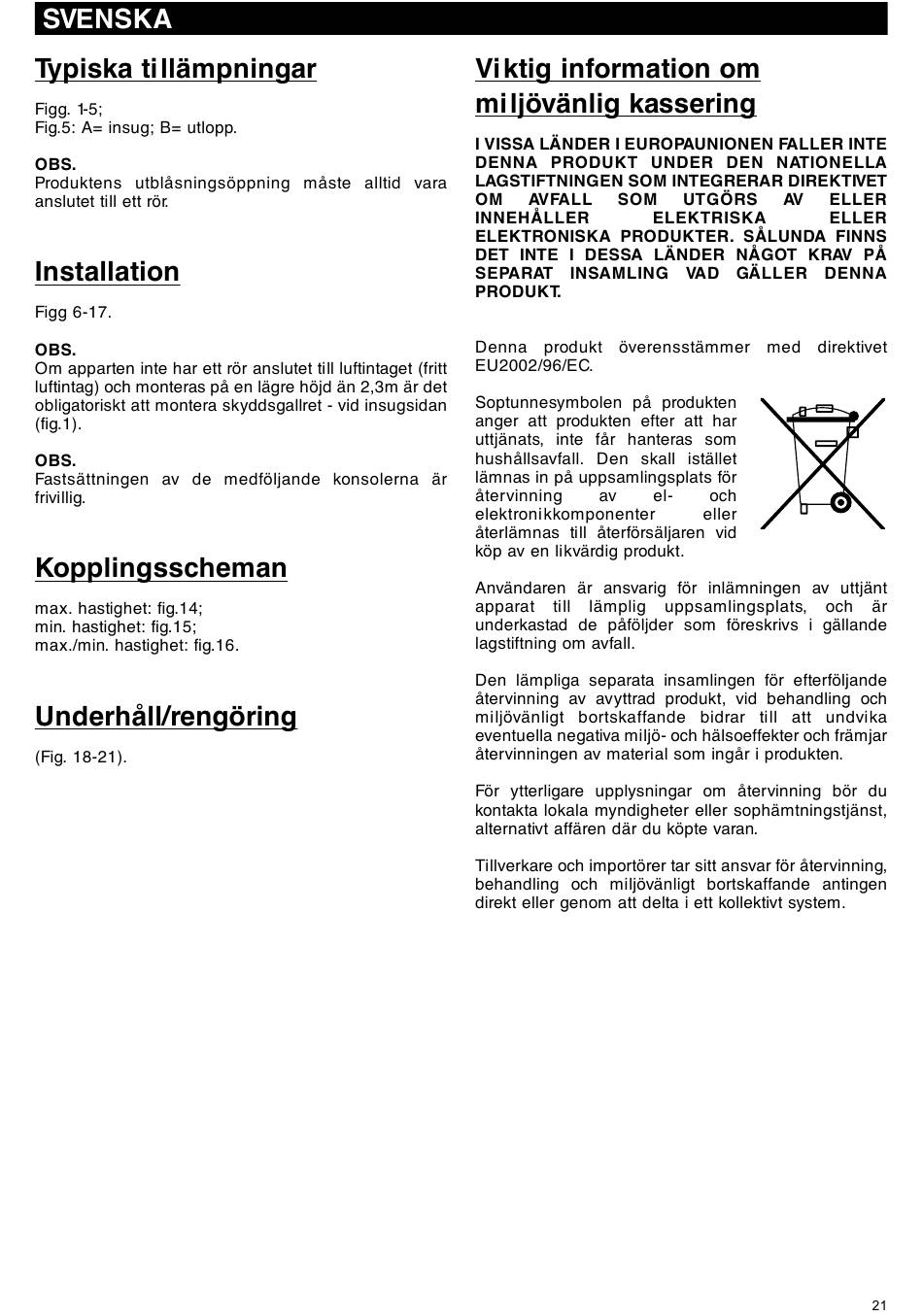 SVENSKA

Typiska tillämpningar

Figg. 1-5;
Fig.5: A= insug; B= utlopp.

OBS.
Produktens utblåsningsöppning måste alltid vara anslutet till ett rör.

Installation

Figg 6-17.

OBS.
Om apparten inte har ett rör anslutet till luftintaget (fritt luftintag) och monteras på en lägre höjd än 2,3m är det obligatoriskt att montera skyddsgallret - vid insugsidan (fig.1).

OBS.
Fastsättningen av de medföljande konsolerna är frivillig.

Kopplingsscheman

max. hastighet: fig.14;
min. hastighet: fig.15;
max./min. hastighet: fig.16.

Underhåll/rengöring

(Fig. 18-21).

Viktig information om miljövänlig kassering

I VISSA LÄNDER I EUROPAUNIONEN FALLER INTE DENNA PRODUKT UNDER DEN NATIONELLA LAGSTIFTNINGEN SOM INTEGRERAR DIREKTIVET OM AVFALL SOM UTGÖRS AV ELLER INNEHÅLLER ELEKTRISKA ELLER ELEKTRONISKA PRODUKTER. SÅLUNDA FINNS DET INTE I DESSA LÄNDER NÅGOT KRAV PÅ SEPARAT INSAMLING VAD GÄLLER DENNA PRODUKT.

Denna produkt överensstämmer med direktivet EU2002/96/EC.

Soptunnesymbolen på produkten anger att produkten efter att har uttjänats, inte får hanteras som hushållsavfall. Den skall istället lämnas in på uppsamlingsplats för återvinning av el- och elektronikkomponenter eller återlämnas till återförsäljaren vid köp av en likvärdig produkt.

Användaren är ansvarig för inlämningen av uttjänt apparat till lämplig uppsamlingsplats, och är underkastad de påföljder som föreskrivs i gällande lagstiftning om avfall.

Den lämpliga separata insamlingen för efterföljande återvinning av avyttrad produkt, vid behandling och miljövänligt bortskaffande bidrar till att undvika eventuella negativa miljö- och hälsoeffekter och främjar återvinningen av material som ingår i produkten.

För ytterligare upplysningar om återvinning bör du kontakta lokala myndigheter eller sophämtningstjänst, alternativt affären där du köpte varan.

Tillverkare och importörer tar sitt ansvar för återvinning, behandling och miljövänligt bortskaffande antingen direkt eller genom att delta i ett kollektivt system.

21